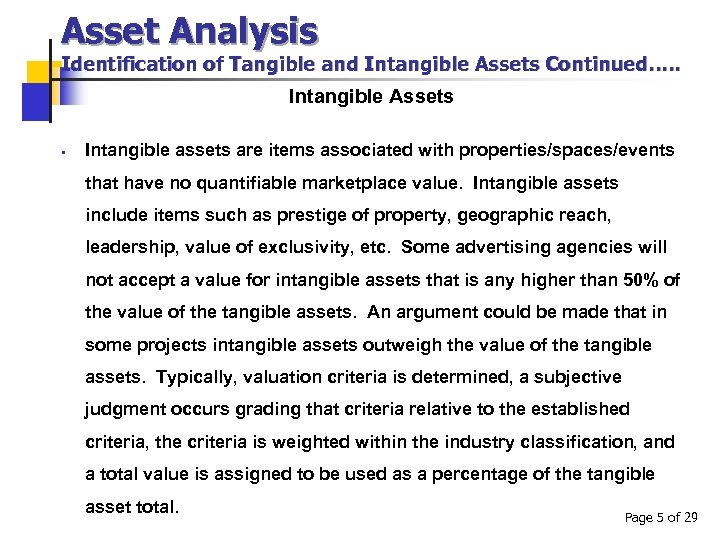 Asset Analysis
Identification of Tangible and Intangible Assets Continued.....

Intangible Assets

▪ Intangible assets are items associated with properties/spaces/events that have no quantifiable marketplace value. Intangible assets include items such as prestige of property, geographic reach, leadership, value of exclusivity, etc. Some advertising agencies will not accept a value for intangible assets that is any higher than 50% of the value of the tangible assets. An argument could be made that in some projects intangible assets outweigh the value of the tangible assets. Typically, valuation criteria is determined, a subjective judgment occurs grading that criteria relative to the established criteria, the criteria is weighted within the industry classification, and a total value is assigned to be used as a percentage of the tangible asset total.

Page 5 of 29